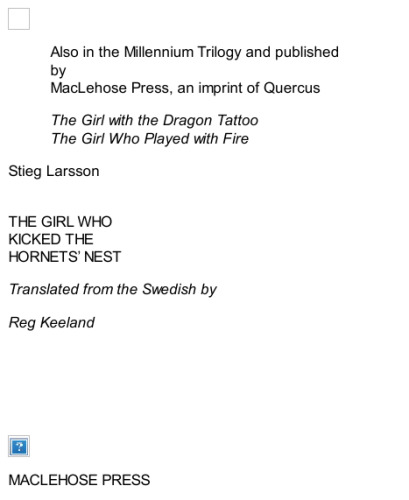 Also in the Millennium Trilogy and published by MacLehose Press, an imprint of Quercus

The Girl with the Dragon Tattoo
The Girl Who Played with Fire

Stieg Larsson

THE GIRL WHO
KICKED THE
HORNETS' NEST

Translated from the Swedish by

Reg Keeland

MACLEHOSE PRESS